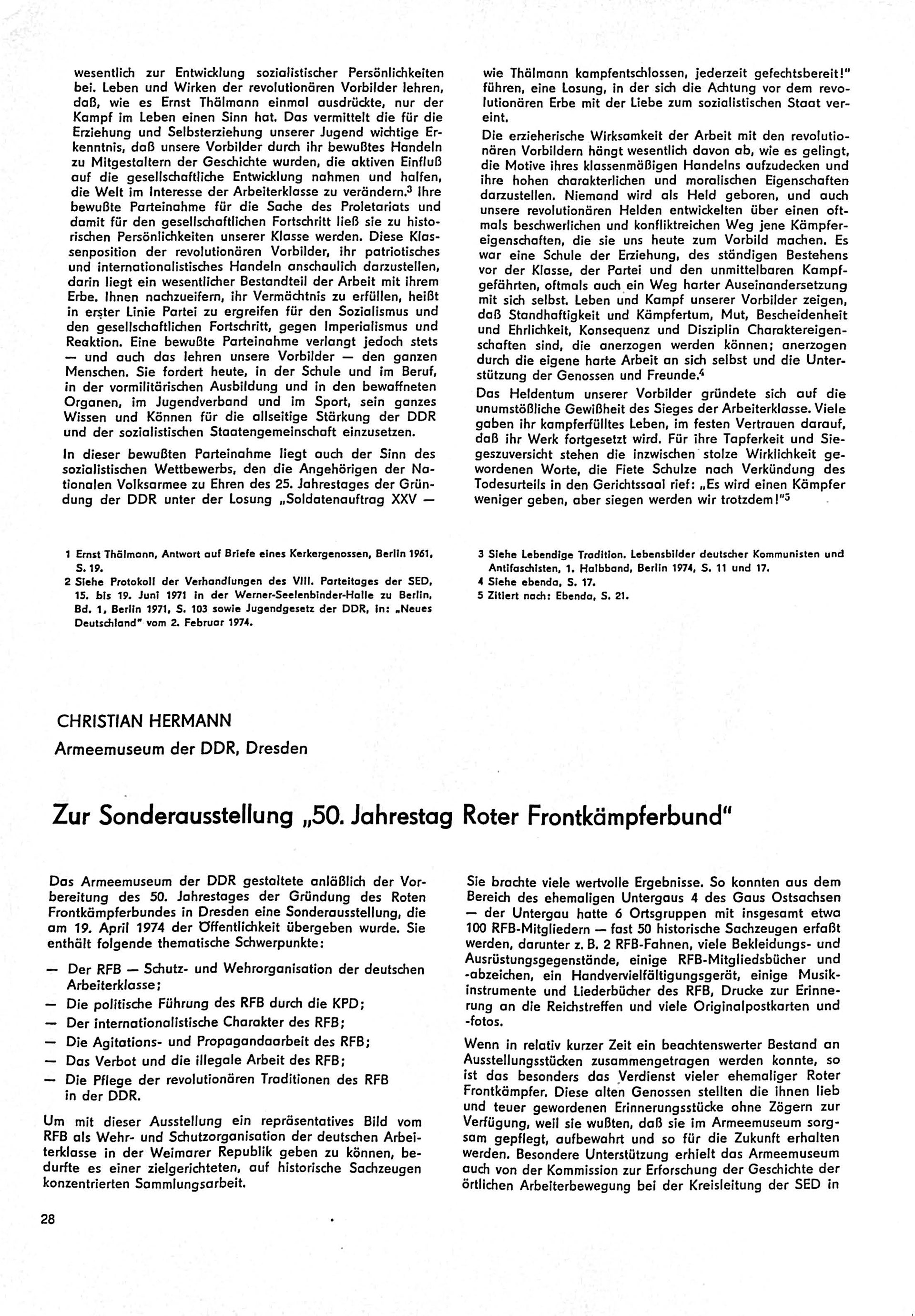 wesentlich zur Entwicklung sozialistischer Persönlichkeiten bei. Leben und Wirken der revolutionären Vorbilder lehren, daß, wie es Ernst Thälmann einmal ausdrückte, nur der Kampf im Leben einen Sinn hat. Das vermittelt die für die Erziehung und Selbsterziehung unserer Jugend wichtige Erkenntnis, daß unsere Vorbilder durch ihr bewußtes Handeln zu Mitgestaltern der Geschichte wurden, die aktiven Einfluß auf die gesellschaftliche Entwicklung nahmen und halfen, die Welt im Interesse der Arbeiterklasse zu verändern.$^3$ Ihre bewußte Parteinahme für die Sache des Proletariats und damit für den gesellschaftlichen Fortschritt ließ sie zu historischen Persönlichkeiten unserer Klasse werden. Diese Klassenposition der revolutionären Vorbilder, ihr patriotisches und internationalistisches Handeln anschaulich darzustellen, darin liegt ein wesentlicher Bestandteil der Arbeit mit ihrem Erbe. Ihnen nachzueifern, ihr Vermächtnis zu erfüllen, heißt in erster Linie Partei zu ergreifen für den Sozialismus und den gesellschaftlichen Fortschritt, gegen Imperialismus und Reaktion. Eine bewußte Parteinahme verlangt jedoch stets — und auch das lehren unsere Vorbilder — den ganzen Menschen. Sie fordert heute, in der Schule und im Beruf, in der vormilitärischen Ausbildung und in den bewaffneten Organen, im Jugendverband und im Sport, sein ganzes Wissen und Können für die allseitige Stärkung der DDR und der sozialistischen Staatengemeinschaft einzusetzen.

In dieser bewußten Parteinahme liegt auch der Sinn des sozialistischen Wettbewerbs, den die Angehörigen der Nationalen Volksarmee zu Ehren des 25. Jahrestages der Gründung der DDR unter der Losung „Soldatenauftrag XXV — wie Thälmann kampfentschlossen, jederzeit gefechtsbereit!" führen, eine Losung, in der sich die Achtung vor dem revolutionären Erbe mit der Liebe zum sozialistischen Staat vereint.

Die erzieherische Wirksamkeit der Arbeit mit den revolutionären Vorbildern hängt wesentlich davon ab, wie es gelingt, die Motive ihres klassenmäßigen Handelns aufzudecken und ihre hohen charakterlichen und moralischen Eigenschaften darzustellen. Niemand wird als Held geboren, und auch unsere revolutionären Helden entwickelten über einen oftmals beschwerlichen und konfliktreichen Weg jene Kämpfereigenschaften, die sie uns heute zum Vorbild machen. Es war eine Schule der Erziehung, des ständigen Bestehens vor der Klasse, der Partei und den unmittelbaren Kampfgefährten, oftmals auch ein Weg harter Auseinandersetzung mit sich selbst. Leben und Kampf unserer Vorbilder zeigen, daß Standhaftigkeit und Kämpfertum, Mut, Bescheidenheit und Ehrlichkeit, Konsequenz und Disziplin Charaktereigenschaften sind, die anerzogen werden können; anerzogen durch die eigene harte Arbeit an sich selbst und die Unterstützung der Genossen und Freunde.$^4$

Das Heldentum unserer Vorbilder gründete sich auf die unumstößliche Gewißheit des Sieges der Arbeiterklasse. Viele gaben ihr kampferfülltes Leben, im festen Vertrauen darauf, daß ihr Werk fortgesetzt wird. Für ihre Tapferkeit und Siegeszuversicht stehen die inzwischen stolze Wirklichkeit gewordenen Worte, die Fiete Schulze nach Verkündung des Todesurteils in den Gerichtssaal rief: „Es wird einen Kämpfer weniger geben, aber siegen werden wir trotzdem!"$^5$

1 Ernst Thälmann, Antwort auf Briefe eines Kerkergenossen, Berlin 1961, S. 19.
2 Siehe Protokoll der Verhandlungen des VIII. Parteitages der SED, 15. bis 19. Juni 1971 in der Werner-Seelenbinder-Halle zu Berlin, Bd. 1, Berlin 1971, S. 103 sowie Jugendgesetz der DDR, in: „Neues Deutschland" vom 2. Februar 1974.
3 Siehe Lebendige Tradition. Lebensbilder deutscher Kommunisten und Antifaschisten, 1. Halbband, Berlin 1974, S. 11 und 17.
4 Siehe ebenda, S. 17.
5 Zitiert nach: Ebenda, S. 21.

CHRISTIAN HERMANN
Armeemuseum der DDR, Dresden

Zur Sonderausstellung „50. Jahrestag Roter Frontkämpferbund"

Das Armeemuseum der DDR gestaltete anläßlich der Vorbereitung des 50. Jahrestages der Gründung des Roten Frontkämpferbundes in Dresden eine Sonderausstellung, die am 19. April 1974 der Öffentlichkeit übergeben wurde. Sie enthält folgende thematische Schwerpunkte:

— Der RFB — Schutz- und Wehrorganisation der deutschen Arbeiterklasse;
— Die politische Führung des RFB durch die KPD;
— Der internationalistische Charakter des RFB;
— Die Agitations- und Propagandaarbeit des RFB;
— Das Verbot und die illegale Arbeit des RFB;
— Die Pflege der revolutionären Traditionen des RFB in der DDR.

Um mit dieser Ausstellung ein repräsentatives Bild vom RFB als Wehr- und Schutzorganisation der deutschen Arbeiterklasse in der Weimarer Republik geben zu können, bedurfte es einer zielgerichteten, auf historische Sachzeugen konzentrierten Sammlungsarbeit. Sie brachte viele wertvolle Ergebnisse. So konnten aus dem Bereich des ehemaligen Untergaus 4 des Gaus Ostsachsen — der Untergau hatte 6 Ortsgruppen mit insgesamt etwa 100 RFB-Mitgliedern — fast 50 historische Sachzeugen erfaßt werden, darunter z. B. 2 RFB-Fahnen, viele Bekleidungs- und Ausrüstungsgegenstände, einige RFB-Mitgliedsbücher und -abzeichen, ein Handvervielfältigungsgerät, einige Musikinstrumente und Liederbücher des RFB, Drucke zur Erinnerung an die Reichstreffen und viele Originalpostkarten und -fotos.

Wenn in relativ kurzer Zeit ein beachtenswerter Bestand an Ausstellungsstücken zusammengetragen werden konnte, so ist das besonders das Verdienst vieler ehemaliger Roter Frontkämpfer. Diese alten Genossen stellten die ihnen lieb und teuer gewordenen Erinnerungsstücke ohne Zögern zur Verfügung, weil sie wußten, daß sie im Armeemuseum sorgsam gepflegt, aufbewahrt und so für die Zukunft erhalten werden. Besondere Unterstützung erhielt das Armeemuseum auch von der Kommission zur Erforschung der Geschichte der örtlichen Arbeiterbewegung bei der Kreisleitung der SED in

28